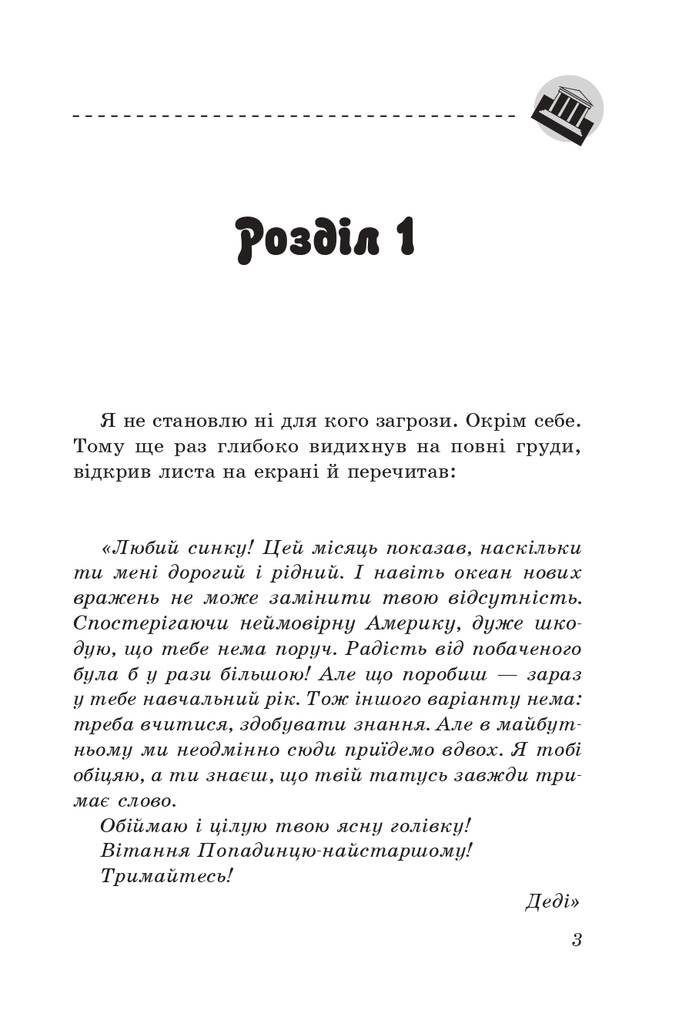 Розділ 1

Я не становлю ні для кого загрози. Окрім себе. Тому ще раз глибоко видихнув на повні груди, відкрив листа на екрані й перечитав:

«Любий синку! Цей місяць показав, наскільки ти мені дорогий і рідний. І навіть океан нових вражень не може замінити твою відсутність. Спостерігаючи неймовірну Америку, дуже шкодую, що тебе нема поруч. Радість від побаченого була б у рази більшою! Але що поробиш — зараз у тебе навчальний рік. Тож іншого варіанту нема: треба вчитися, здобувати знання. Але в майбутньому ми неодмінно сюди приїдемо вдвох. Я тобі обіцяю, а ти знаєш, що твій татусь завжди тримає слово.

Обіймаю і цілую твою ясну голівку!

Вітання Попадинцю-найстаршому!

Тримайтесь!

Деді»

3